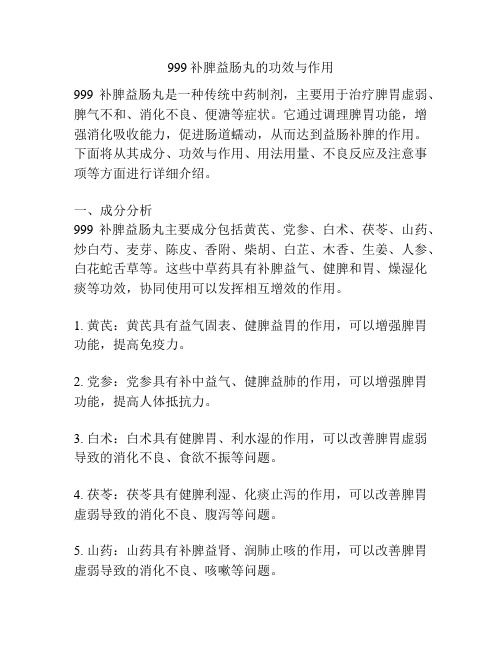 999 补脾益肠丸的功效与作用

999 补脾益肠丸是一种传统中药制剂，主要用于治疗脾胃虚弱、脾气不和、消化不良、便溏等症状。它通过调理脾胃功能，增强消化吸收能力，促进肠道蠕动，从而达到益肠补脾的作用。下面将从其成分、功效与作用、用法用量、不良反应及注意事项等方面进行详细介绍。

一、成分分析
999 补脾益肠丸主要成分包括黄芪、党参、白术、茯苓、山药、炒白芍、麦芽、陈皮、香附、柴胡、白芷、木香、生姜、人参、白花蛇舌草等。这些中草药具有补脾益气、健脾和胃、燥湿化痰等功效，协同使用可以发挥相互增效的作用。

1. 黄芪：黄芪具有益气固表、健脾益胃的作用，可以增强脾胃功能，提高免疫力。

2. 党参：党参具有补中益气、健脾益肺的作用，可以增强脾胃功能，提高人体抵抗力。

3. 白术：白术具有健脾胃、利水湿的作用，可以改善脾胃虚弱导致的消化不良、食欲不振等问题。

4. 茯苓：茯苓具有健脾利湿、化痰止泻的作用，可以改善脾胃虚弱导致的消化不良、腹泻等问题。

5. 山药：山药具有补脾益肾、润肺止咳的作用，可以改善脾胃虚弱导致的消化不良、咳嗽等问题。